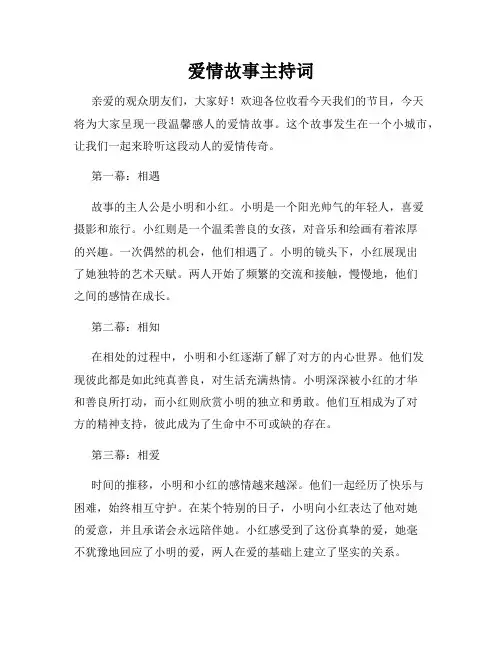 爱情故事主持词

亲爱的观众朋友们，大家好！欢迎各位收看今天我们的节目，今天将为大家呈现一段温馨感人的爱情故事。这个故事发生在一个小城市，让我们一起来聆听这段动人的爱情传奇。

第一幕：相遇

故事的主人公是小明和小红。小明是一个阳光帅气的年轻人，喜爱摄影和旅行。小红则是一个温柔善良的女孩，对音乐和绘画有着浓厚的兴趣。一次偶然的机会，他们相遇了。小明的镜头下，小红展现出了她独特的艺术天赋。两人开始了频繁的交流和接触，慢慢地，他们之间的感情在成长。

第二幕：相知

在相处的过程中，小明和小红逐渐了解了对方的内心世界。他们发现彼此都是如此纯真善良，对生活充满热情。小明深深被小红的才华和善良所打动，而小红则欣赏小明的独立和勇敢。他们互相成为了对方的精神支持，彼此成为了生命中不可或缺的存在。

第三幕：相爱

时间的推移，小明和小红的感情越来越深。他们一起经历了快乐与困难，始终相互守护。在某个特别的日子，小明向小红表达了他对她的爱意，并且承诺会永远陪伴她。小红感受到了这份真挚的爱，她毫不犹豫地回应了小明的爱，两人在爱的基础上建立了坚实的关系。